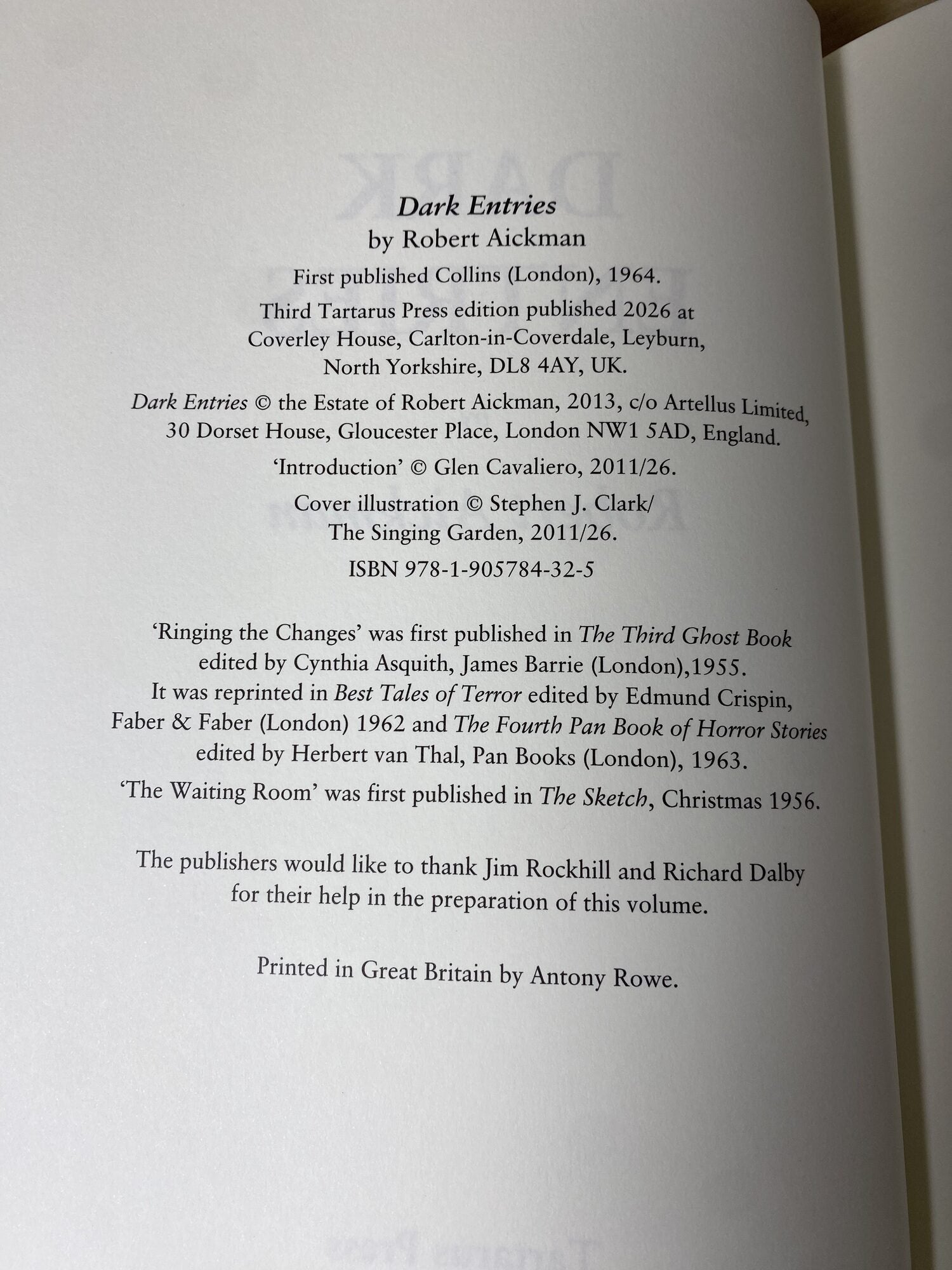 Dark Entries
by Robert Aickman

First published Collins (London), 1964.

Third Tartarus Press edition published 2026 at
Coverley House, Carlton-in-Coverdale, Leyburn,
North Yorkshire, DL8 4AY, UK.

Dark Entries © the Estate of Robert Aickman, 2013, c/o Artellus Limited,
30 Dorset House, Gloucester Place, London NW1 5AD, England.

'Introduction' © Glen Cavaliero, 2011/26.

Cover illustration © Stephen J. Clark/
The Singing Garden, 2011/26.

ISBN 978-1-905784-32-5

'Ringing the Changes' was first published in The Third Ghost Book edited by Cynthia Asquith, James Barrie (London),1955. It was reprinted in Best Tales of Terror edited by Edmund Crispin, Faber & Faber (London) 1962 and The Fourth Pan Book of Horror Stories edited by Herbert van Thal, Pan Books (London), 1963.

'The Waiting Room' was first published in The Sketch, Christmas 1956.

The publishers would like to thank Jim Rockhill and Richard Dalby for their help in the preparation of this volume.

Printed in Great Britain by Antony Rowe.